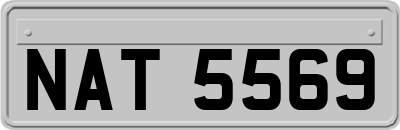 NAT 5569